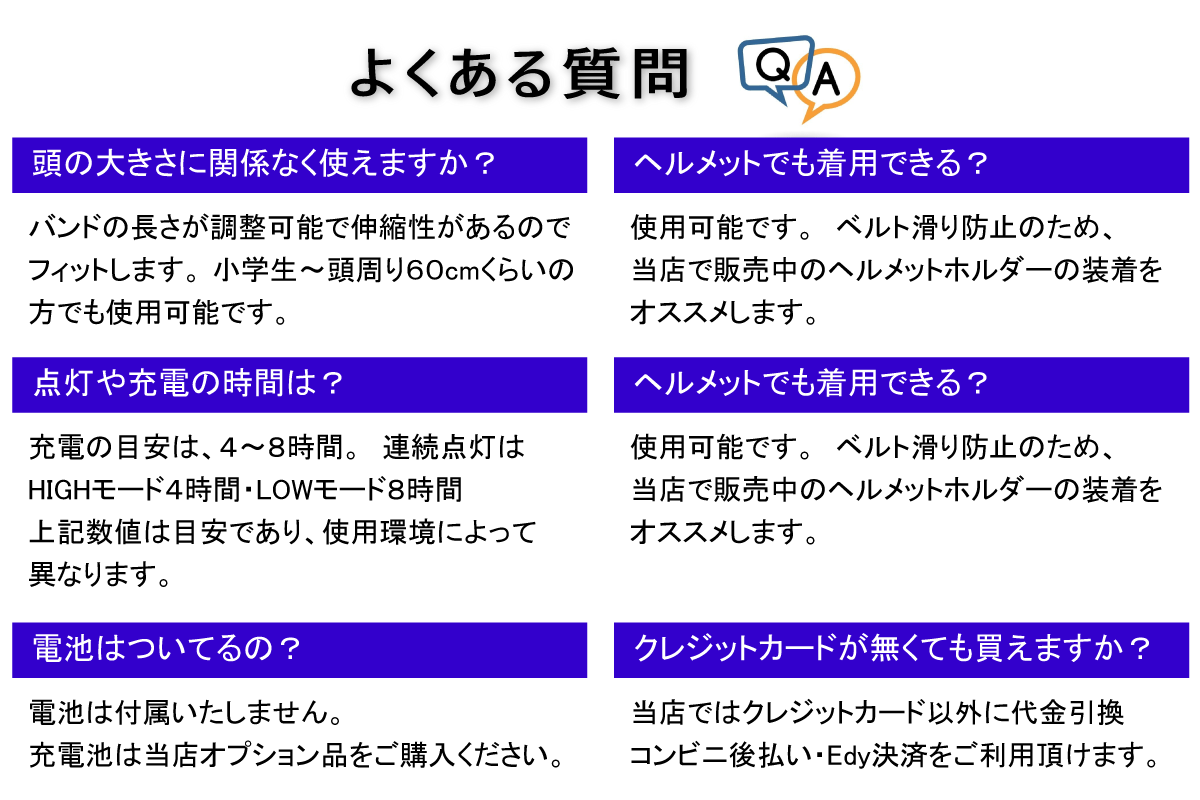 よくある質問

Q A

頭の大きさに関係なく使えますか？

バンドの長さが調整可能で伸縮性があるのでフィットします。小学生～頭周り60cmくらいの方でも使用可能です。

点灯や充電の時間は？

充電の目安は、4～8時間。 連続点灯は
HIGHモード4時間・LOWモード8時間
上記数値は目安であり、使用環境によって異なります。

電池はついてるの？

電池は付属いたしません。
充電池は当店オプション品をご購入ください。

ヘルメットでも着用できる？

使用可能です。 ベルト滑り防止のため、当店で販売中のヘルメットホルダーの装着をオススメします。

ヘルメットでも着用できる？

使用可能です。 ベルト滑り防止のため、当店で販売中のヘルメットホルダーの装着をオススメします。

クレジットカードが無くても買えますか？

当店ではクレジットカード以外に代金引換
コンビニ後払い・Edy決済をご利用頂けます。